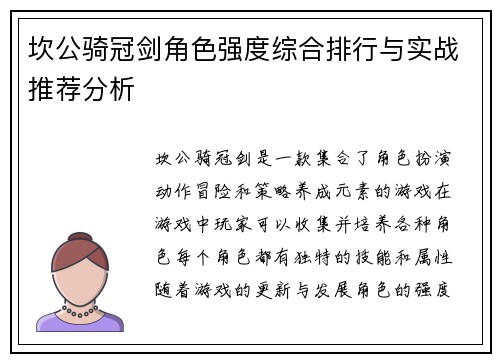 坎公骑冠剑角色强度综合排行与实战推荐分析

坎公骑冠剑是一款集合了角色扮演动作冒险和策略养成元素的游戏在游戏中玩家可以收集并培养各种角色每个角色都有独特的技能和属性随着游戏的更新与发展角色的强度